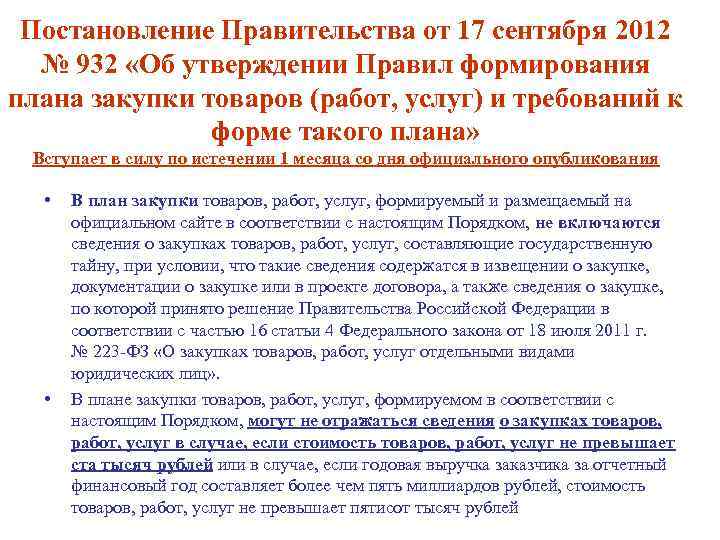 Постановление Правительства от 17 сентября 2012 № 932 «Об утверждении Правил формирования плана закупки товаров (работ, услуг) и требований к форме такого плана»
Вступает в силу по истечении 1 месяца со дня официального опубликования

• В план закупки товаров, работ, услуг, формируемый и размещаемый на официальном сайте в соответствии с настоящим Порядком, не включаются сведения о закупках товаров, работ, услуг, составляющие государственную тайну, при условии, что такие сведения содержатся в извещении о закупке, документации о закупке или в проекте договора, а также сведения о закупке, по которой принято решение Правительства Российской Федерации в соответствии с частью 16 статьи 4 Федерального закона от 18 июля 2011 г. № 223-ФЗ «О закупках товаров, работ, услуг отдельными видами юридических лиц».

• В плане закупки товаров, работ, услуг, формируемом в соответствии с настоящим Порядком, могут не отражаться сведения о закупках товаров, работ, услуг в случае, если стоимость товаров, работ, услуг не превышает ста тысяч рублей или в случае, если годовая выручка заказчика за отчетный финансовый год составляет более чем пять миллиардов рублей, стоимость товаров, работ, услуг не превышает пятисот тысяч рублей